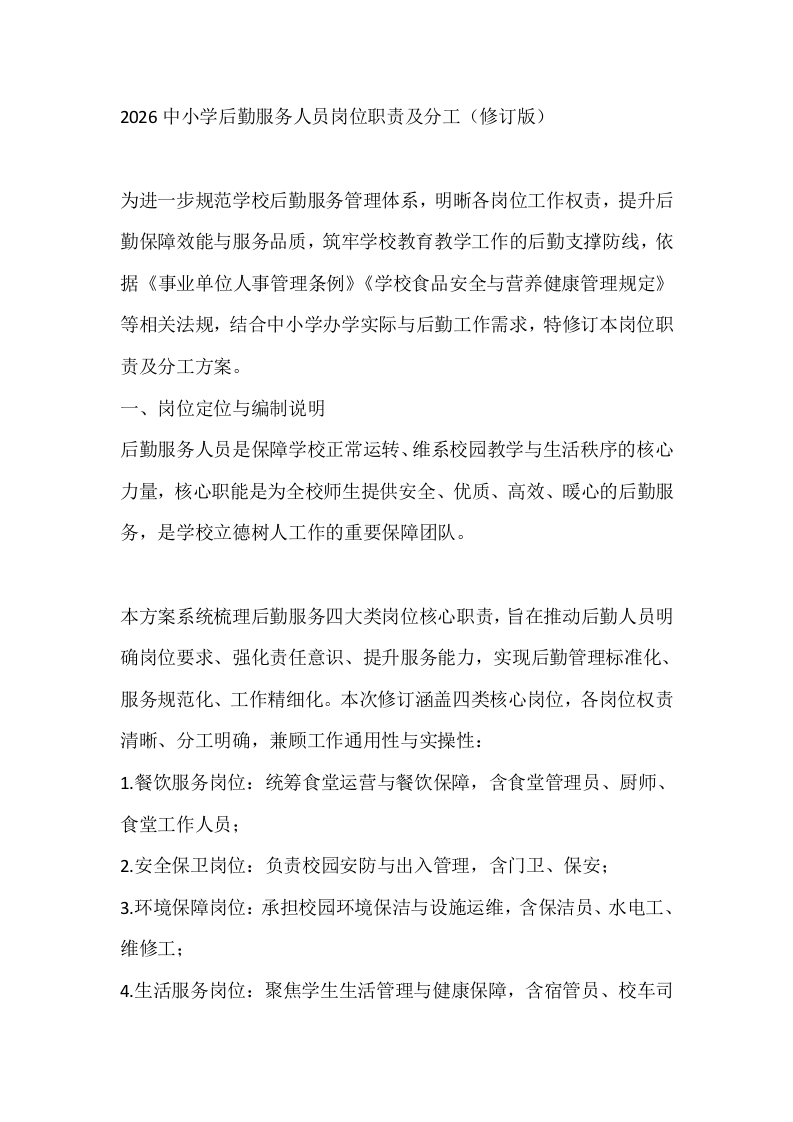 2026 中小学后勤服务人员岗位职责及分工（修订版）

为进一步规范学校后勤服务管理体系，明晰各岗位工作权责，提升后勤保障效能与服务品质，筑牢学校教育教学工作的后勤支撑防线，依据《事业单位人事管理条例》《学校食品安全与营养健康管理规定》等相关法规，结合中小学办学实际与后勤工作需求，特修订本岗位职责及分工方案。

一、岗位定位与编制说明

后勤服务人员是保障学校正常运转、维系校园教学与生活秩序的核心力量，核心职能是为全校师生提供安全、优质、高效、暖心的后勤服务，是学校立德树人工作的重要保障团队。

本方案系统梳理后勤服务四大类岗位核心职责，旨在推动后勤人员明确岗位要求、强化责任意识、提升服务能力，实现后勤管理标准化、服务规范化、工作精细化。本次修订涵盖四类核心岗位，各岗位权责清晰、分工明确，兼顾工作通用性与实操性：

1.餐饮服务岗位：统筹食堂运营与餐饮保障，含食堂管理员、厨师、食堂工作人员；

2.安全保卫岗位：负责校园安防与出入管理，含门卫、保安；

3.环境保障岗位：承担校园环境保洁与设施运维，含保洁员、水电工、维修工；

4.生活服务岗位：聚焦学生生活管理与健康保障，含宿管员、校车司